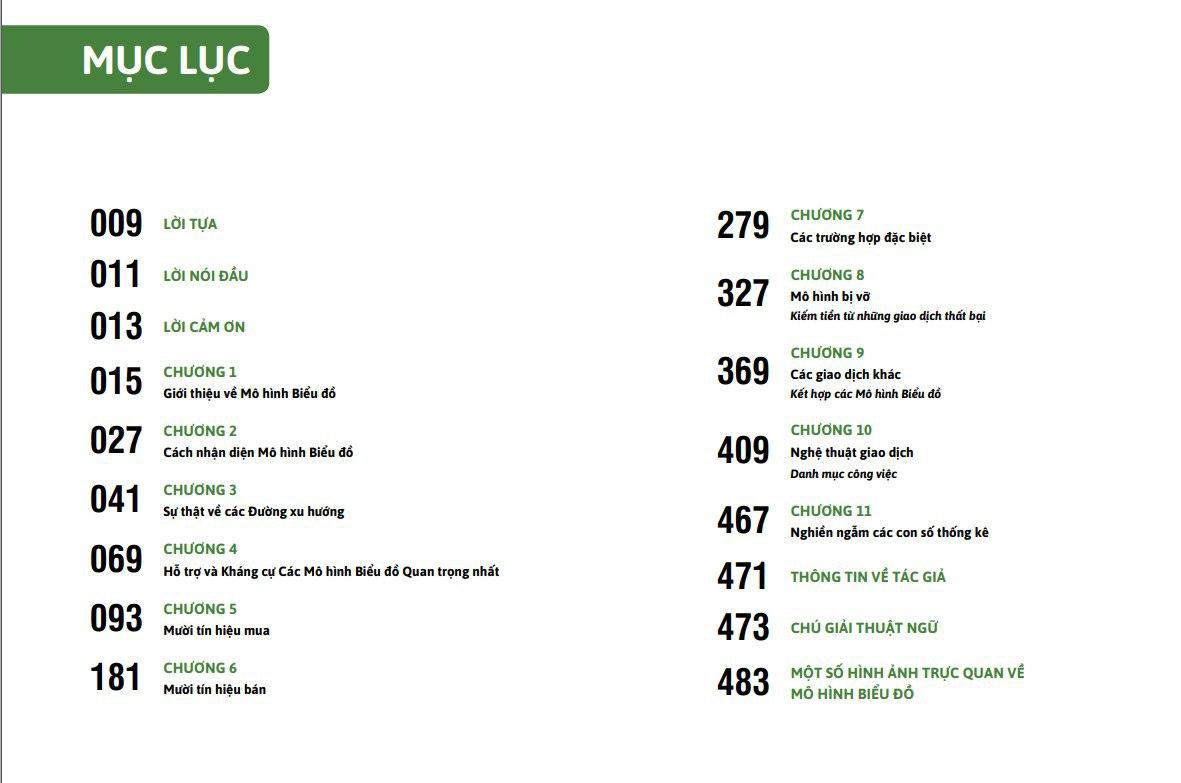 MỤC LỤC

009 LỜI TỰA

011 LỜI NÓI ĐẦU

013 LỜI CẢM ƠN

015 CHƯƠNG 1
Giới thiệu về Mô hình Biểu đồ

027 CHƯƠNG 2
Cách nhận diện Mô hình Biểu đồ

041 CHƯƠNG 3
Sự thật về các Đường xu hướng

069 CHƯƠNG 4
Hỗ trợ và Kháng cự Các Mô hình Biểu đồ Quan trọng nhất

093 CHƯƠNG 5
Mười tín hiệu mua

181 CHƯƠNG 6
Mười tín hiệu bán

279 CHƯƠNG 7
Các trường hợp đặc biệt

327 CHƯƠNG 8
Mô hình bị vỡ
Kiếm tiền từ những giao dịch thất bại

369 CHƯƠNG 9
Các giao dịch khác
Kết hợp các Mô hình Biểu đồ

409 CHƯƠNG 10
Nghệ thuật giao dịch
Danh mục công việc

467 CHƯƠNG 11
Nghiền ngẫm các con số thống kê

471 THÔNG TIN VỀ TÁC GIẢ

473 CHÚ GIẢI THUẬT NGỮ

483 MỘT SỐ HÌNH ẢNH TRỰC QUAN VỀ MÔ HÌNH BIỂU ĐỒ